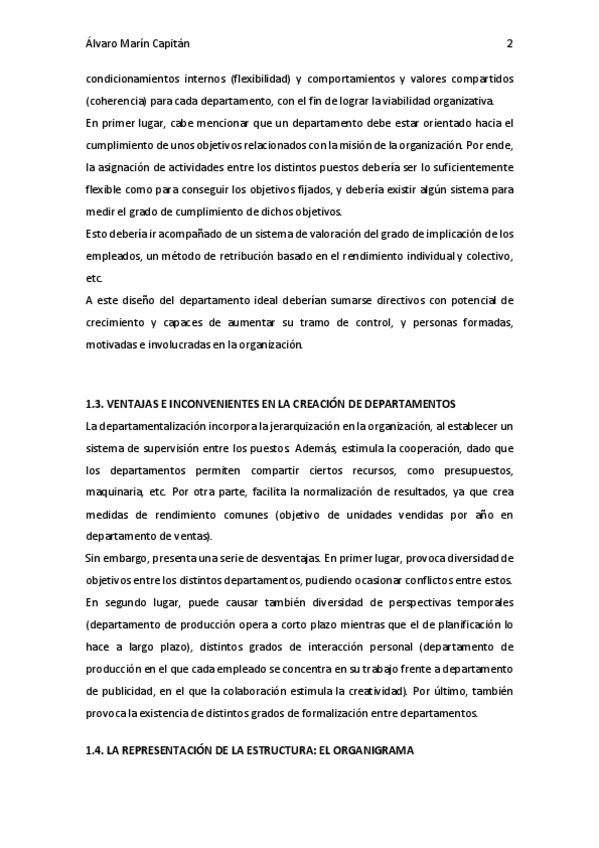 Álvaro Marín Capitán 2

condicionamientos internos (flexibilidad) y comportamientos y valores compartidos (coherencia) para cada departamento, con el fin de lograr la viabilidad organizativa.

En primer lugar, cabe mencionar que un departamento debe estar orientado hacia el cumplimiento de unos objetivos relacionados con la misión de la organización. Por ende, la asignación de actividades entre los distintos puestos debería ser lo suficientemente flexible como para conseguir los objetivos fijados, y debería existir algún sistema para medir el grado de cumplimiento de dichos objetivos.

Esto debería ir acompañado de un sistema de valoración del grado de implicación de los empleados, un método de retribución basado en el rendimiento individual y colectivo, etc.

A este diseño del departamento ideal deberían sumarse directivos con potencial de crecimiento y capaces de aumentar su tramo de control, y personas formadas, motivadas e involucradas en la organización.

1.3. VENTAJAS E INCONVENIENTES EN LA CREACIÓN DE DEPARTAMENTOS

La departamentalización incorpora la jerarquización en la organización, al establecer un sistema de supervisión entre los puestos. Además, estimula la cooperación, dado que los departamentos permiten compartir ciertos recursos, como presupuestos, maquinaria, etc. Por otra parte, facilita la normalización de resultados, ya que crea medidas de rendimiento comunes (objetivo de unidades vendidas por año en departamento de ventas).

Sin embargo, presenta una serie de desventajas. En primer lugar, provoca diversidad de objetivos entre los distintos departamentos, pudiendo ocasionar conflictos entre estos. En segundo lugar, puede causar también diversidad de perspectivas temporales (departamento de producción opera a corto plazo mientras que el de planificación lo hace a largo plazo), distintos grados de interacción personal (departamento de producción en el que cada empleado se concentra en su trabajo frente a departamento de publicidad, en el que la colaboración estimula la creatividad). Por último, también provoca la existencia de distintos grados de formalización entre departamentos.

1.4. LA REPRESENTACIÓN DE LA ESTRUCTURA: EL ORGANIGRAMA